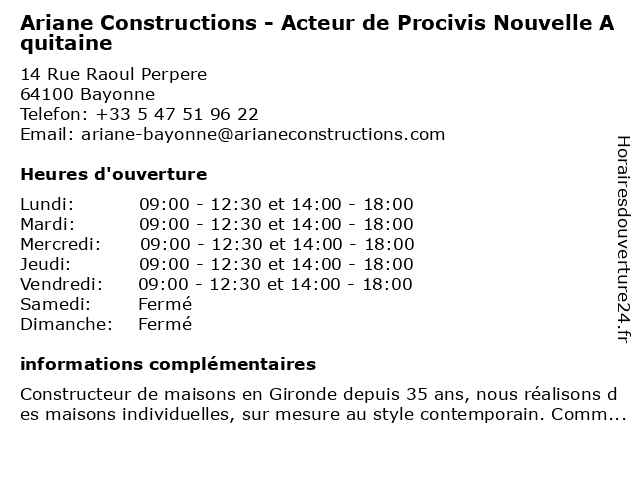 Ariane Constructions - Acteur de Procivis Nouvelle Aquitaine

14 Rue Raoul Perpere
64100 Bayonne
Telefon: +33 5 47 51 96 22
Email: ariane-bayonne@arianeconstructions.com

Heures d'ouverture

| | |
|---|---|
| Lundi: | 09:00 - 12:30 et 14:00 - 18:00 |
| Mardi: | 09:00 - 12:30 et 14:00 - 18:00 |
| Mercredi: | 09:00 - 12:30 et 14:00 - 18:00 |
| Jeudi: | 09:00 - 12:30 et 14:00 - 18:00 |
| Vendredi: | 09:00 - 12:30 et 14:00 - 18:00 |
| Samedi: | Fermé |
| Dimanche: | Fermé |

informations complémentaires

Constructeur de maisons en Gironde depuis 35 ans, nous réalisons des maisons individuelles, sur mesure au style contemporain. Comm...

Horairesdouverture24.fr